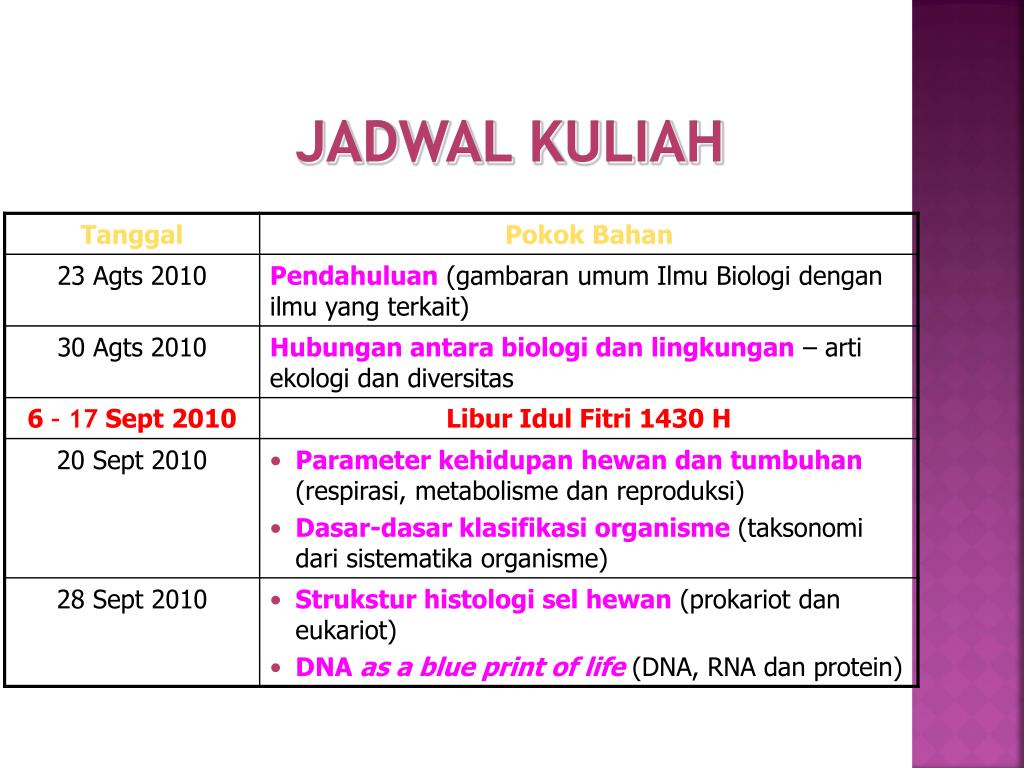 JADWAL KULIAH

| Tanggal | Pokok Bahan |
|---|---|
| 23 Agts 2010 | Pendahuluan (gambaran umum Ilmu Biologi dengan ilmu yang terkait) |
| 30 Agts 2010 | Hubungan antara biologi dan lingkungan – arti ekologi dan diversitas |
| 6 - 17 Sept 2010 | Libur Idul Fitri 1430 H |
| 20 Sept 2010 | • Parameter kehidupan hewan dan tumbuhan (respirasi, metabolisme dan reproduksi) • Dasar-dasar klasifikasi organisme (taksonomi dari sistematika organisme) |
| 28 Sept 2010 | • Strukstur histologi sel hewan (prokariot dan eukariot) • DNA as a blue print of life (DNA, RNA dan protein) |